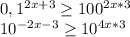 $0,1^{2x+3} \geq 100^{2x*3}$
$10^{-2x-3} \geq 10^{4x*3}$